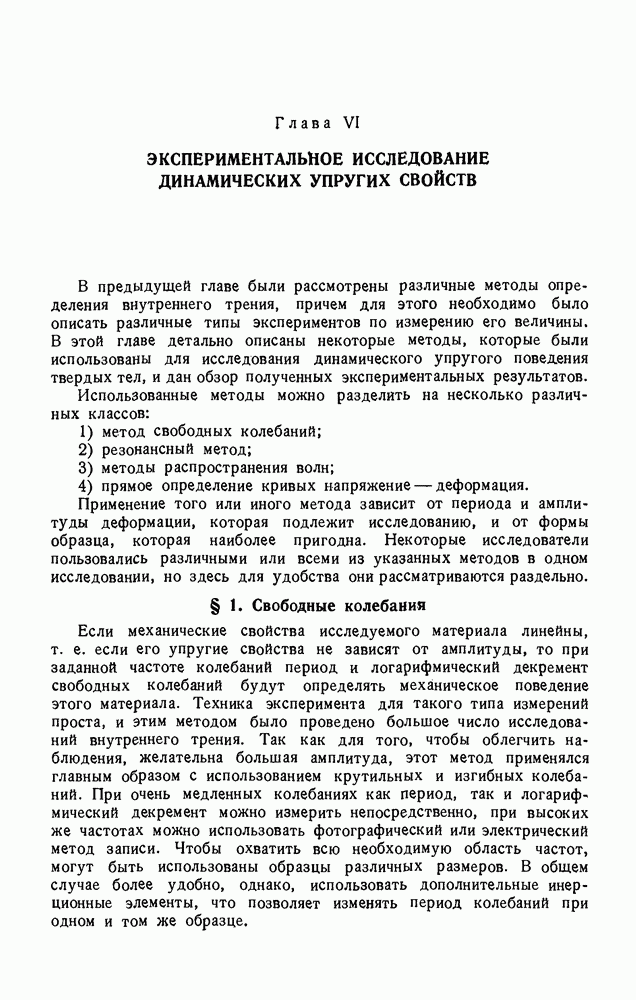 Глава VI

ЭКСПЕРИМЕНТАЛЬНОЕ ИССЛЕДОВАНИЕ ДИНАМИЧЕСКИХ УПРУГИХ СВОЙСТВ

В предыдущей главе были рассмотрены различные методы определения внутреннего трения, причем для этого необходимо было описать различные типы экспериментов по измерению его величины. В этой главе детально описаны некоторые методы, которые были использованы для исследования динамического упругого поведения твердых тел, и дан обзор полученных экспериментальных результатов.

Использованные методы можно разделить на несколько различных классов:
1) метод свободных колебаний;
2) резонансный метод;
3) методы распространения волн;
4) прямое определение кривых напряжение — деформация.

Применение того или иного метода зависит от периода и амплитуды деформации, которая подлежит исследованию, и от формы образца, которая наиболее пригодна. Некоторые исследователи пользовались различными или всеми из указанных методов в одном исследовании, но здесь для удобства они рассматриваются раздельно.

§ 1. Свободные колебания

Если механические свойства исследуемого материала линейны, т. е. если его упругие свойства не зависят от амплитуды, то при заданной частоте колебаний период и логарифмический декремент свободных колебаний будут определять механическое поведение этого материала. Техника эксперимента для такого типа измерений проста, и этим методом было проведено большое число исследований внутреннего трения. Так как для того, чтобы облегчить наблюдения, желательна большая амплитуда, этот метод применялся главным образом с использованием крутильных и изгибных колебаний. При очень медленных колебаниях как период, так и логарифмический декремент можно измерить непосредственно, при высоких же частотах можно использовать фотографический или электрический метод записи. Чтобы охватить всю необходимую область частот, могут быть использованы образцы различных размеров. В общем случае более удобно, однако, использовать дополнительные инерционные элементы, что позволяет изменять период колебаний при одном и том же образце.